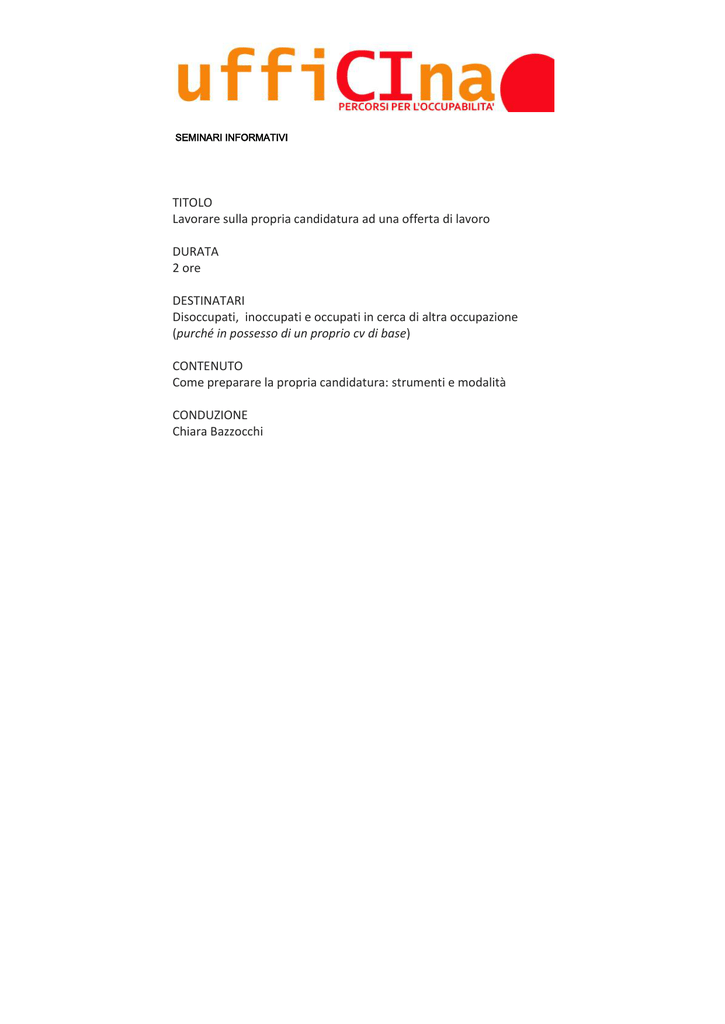 uffiCIna
PERCORSI PER L'OCCUPABILITA'

SEMINARI INFORMATIVI

TITOLO
Lavorare sulla propria candidatura ad una offerta di lavoro

DURATA
2 ore

DESTINATARI
Disoccupati, inoccupati e occupati in cerca di altra occupazione (purché in possesso di un proprio cv di base)

CONTENUTO
Come preparare la propria candidatura: strumenti e modalità

CONDUZIONE
Chiara Bazzocchi